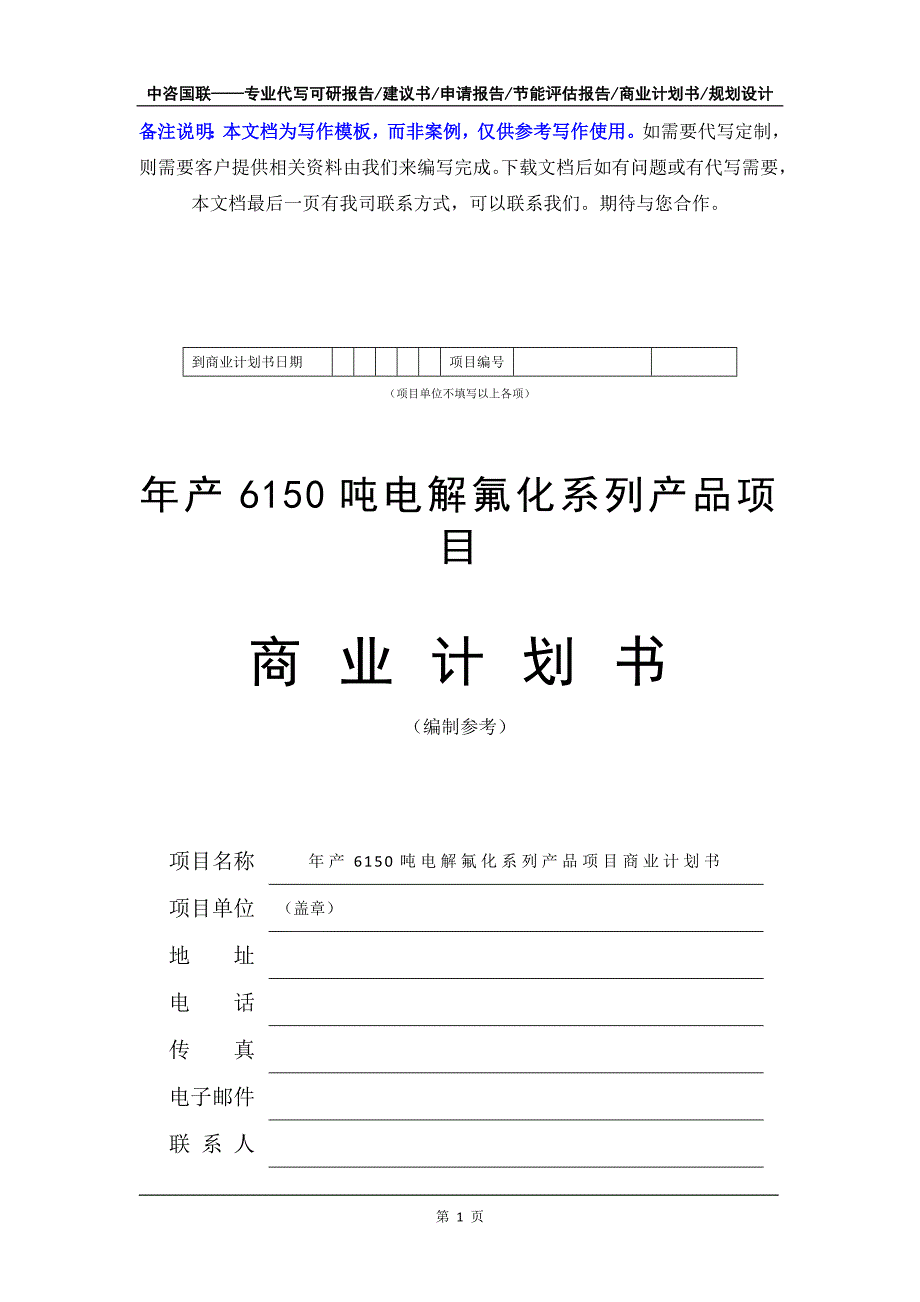 中咨国联——专业代写可研报告/建议书/申请报告/节能评估报告/商业计划书/规划设计

备注说明：本文档为写作模板，而非案例，仅供参考写作使用。如需要代写定制，则需要客户提供相关资料由我们来编写完成。下载文档后如有问题或有代写需要，本文档最后一页有我司联系方式，可以联系我们。期待与您合作。

| 到商业计划书日期 |  |  |  |  |  | 项目编号 |  |  |
|---|---|---|---|---|---|---|---|---|

（项目单位不填写以上各项）

年产 6150 吨电解氟化系列产品项目

商 业 计 划 书

（编制参考）

项目名称 年产 6150 吨电解氟化系列产品项目商业计划书

项目单位 （盖章）

地 址

电 话

传 真

电子邮件

联 系 人

第 1 页